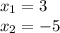 $x_1 = 3$

$x_2 = -5$